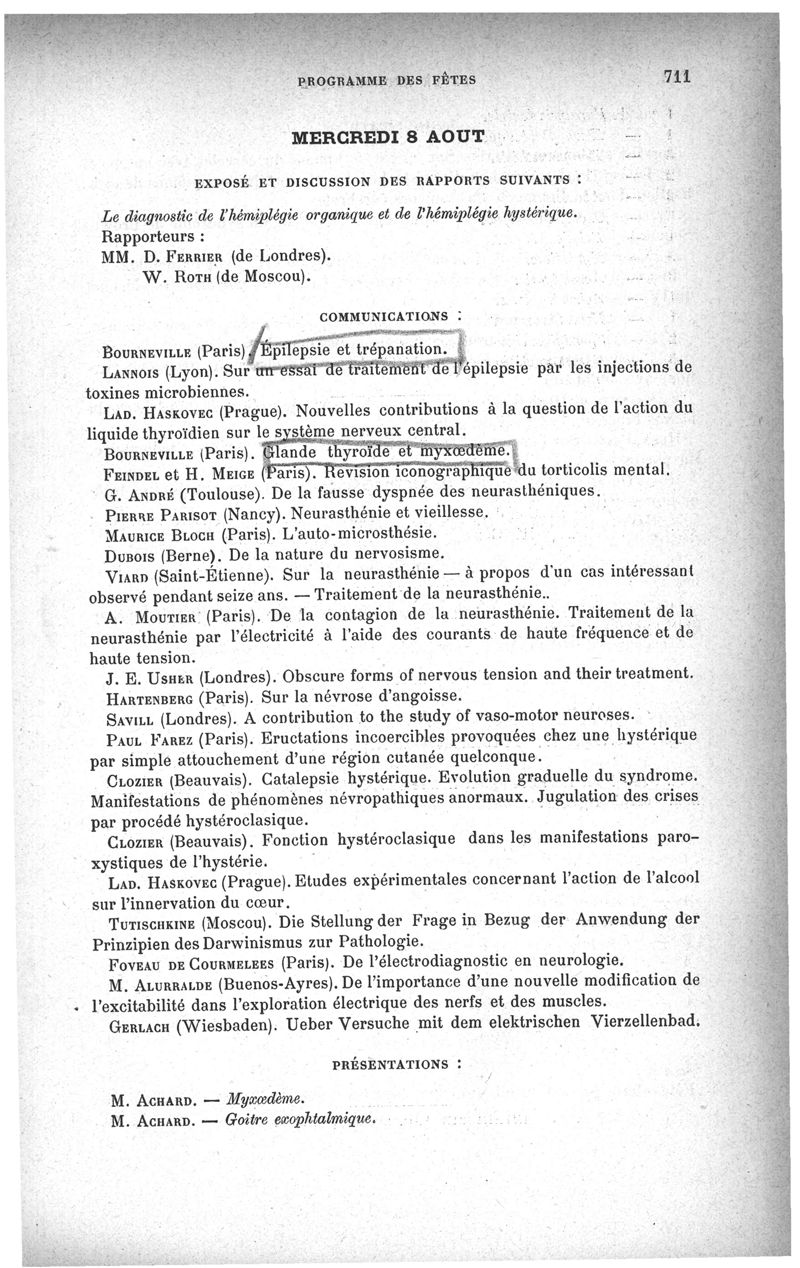 PROGRAMME DES FÊTES 711

MERCREDI 8 AOUT

EXPOSÉ ET DISCUSSION DES RAPPORTS SUIVANTS :

Le diagnostic de l'hémiplégie organique et de l'hémiplégie hystérique.
Rapporteurs :
MM. D. Ferrier (de Londres).
W. Roth (de Moscou).

COMMUNICATIONS :

Bourneville (Paris). Épilepsie et trépanation.
Lannois (Lyon). Sur un essai de traitement de l'épilepsie par les injections de toxines microbiennes.
Lad. Haskovec (Prague). Nouvelles contributions à la question de l'action du liquide thyroïdien sur le système nerveux central.
Bourneville (Paris). Glande thyroïde et myxœdème.
Feindel et H. Meige (Paris). Revision iconographique du torticolis mental.
G. André (Toulouse). De la fausse dyspnée des neurasthéniques.
Pierre Parisot (Nancy). Neurasthénie et vieillesse.
Maurice Bloch (Paris). L'auto-microsthésie.
Dubois (Berne). De la nature du nervosisme.
Viard (Saint-Étienne). Sur la neurasthénie — à propos d'un cas intéressant observé pendant seize ans. — Traitement de la neurasthénie..
A. Moutier (Paris). De la contagion de la neurasthénie. Traitement de la neurasthénie par l'électricité à l'aide des courants de haute fréquence et de haute tension.
J. E. Usher (Londres). Obscure forms of nervous tension and their treatment.
Hartenberg (Paris). Sur la névrose d'angoisse.
Savill (Londres). A contribution to the study of vaso-motor neuroses.
Paul Farez (Paris). Eructations incoercibles provoquées chez une hystérique par simple attouchement d'une région cutanée quelconque.
Clozier (Beauvais). Catalepsie hystérique. Evolution graduelle du syndrome. Manifestations de phénomènes névropathiques anormaux. Jugulation des crises par procédé hystéroclasique.
Clozier (Beauvais). Fonction hystéroclasique dans les manifestations paroxystiques de l'hystérie.
Lad. Haskovec (Prague). Etudes expérimentales concernant l'action de l'alcool sur l'innervation du cœur.
Tutischkine (Moscou). Die Stellung der Frage in Bezug der Anwendung der Prinzipien des Darwinismus zur Pathologie.
Foveau de Courmelees (Paris). De l'électrodiagnostic en neurologie.
M. Alurralde (Buenos-Ayres). De l'importance d'une nouvelle modification de l'excitabilité dans l'exploration électrique des nerfs et des muscles.
Gerlach (Wiesbaden). Ueber Versuche mit dem elektrischen Vierzellenbad.

PRÉSENTATIONS :

M. Achard. — Myxœdème.
M. Achard. — Goitre exophtalmique.